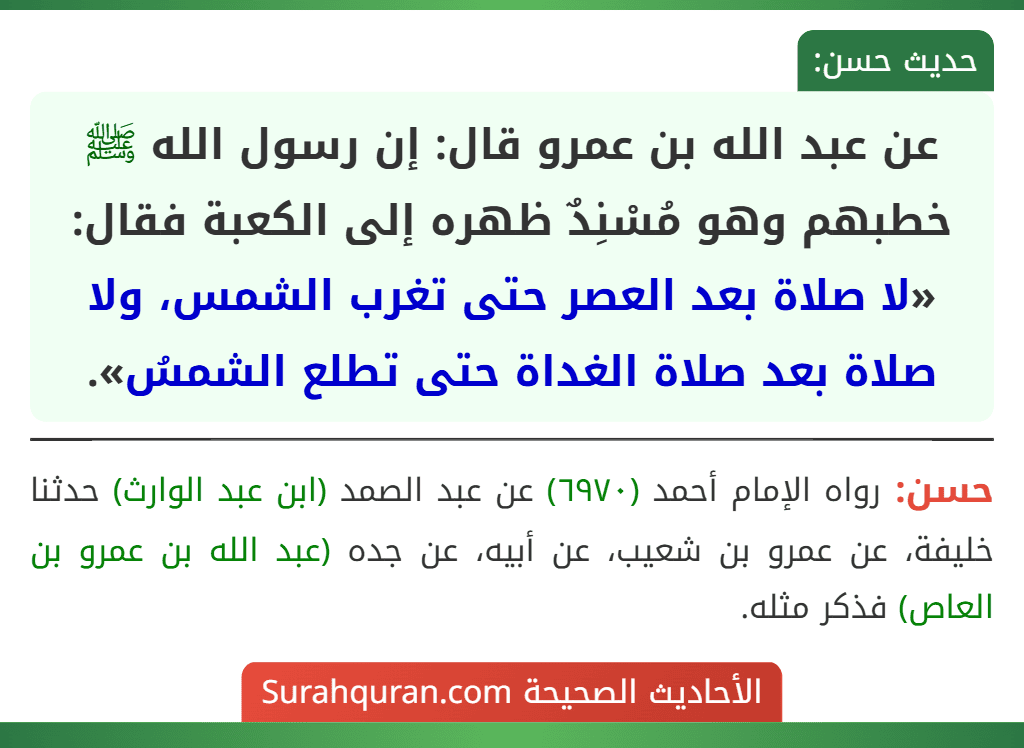 حديث حسن:

عن عبد الله بن عمرو قال: إن رسول الله ﷺ خطبهم وهو مُسْنِدٌ ظهره إلى الكعبة فقال: «لا صلاة بعد العصر حتى تغرب الشمس، ولا صلاة بعد صلاة الغداة حتى تطلع الشمسُ».

حسن: رواه الإمام أحمد (٦٩٧٠) عن عبد الصمد (ابن عبد الوارث) حدثنا خليفة، عن عمرو بن شعيب، عن أبيه، عن جده (عبد الله بن عمرو بن العاص) فذكر مثله.

الأحاديث الصحيحة Surahquran.com